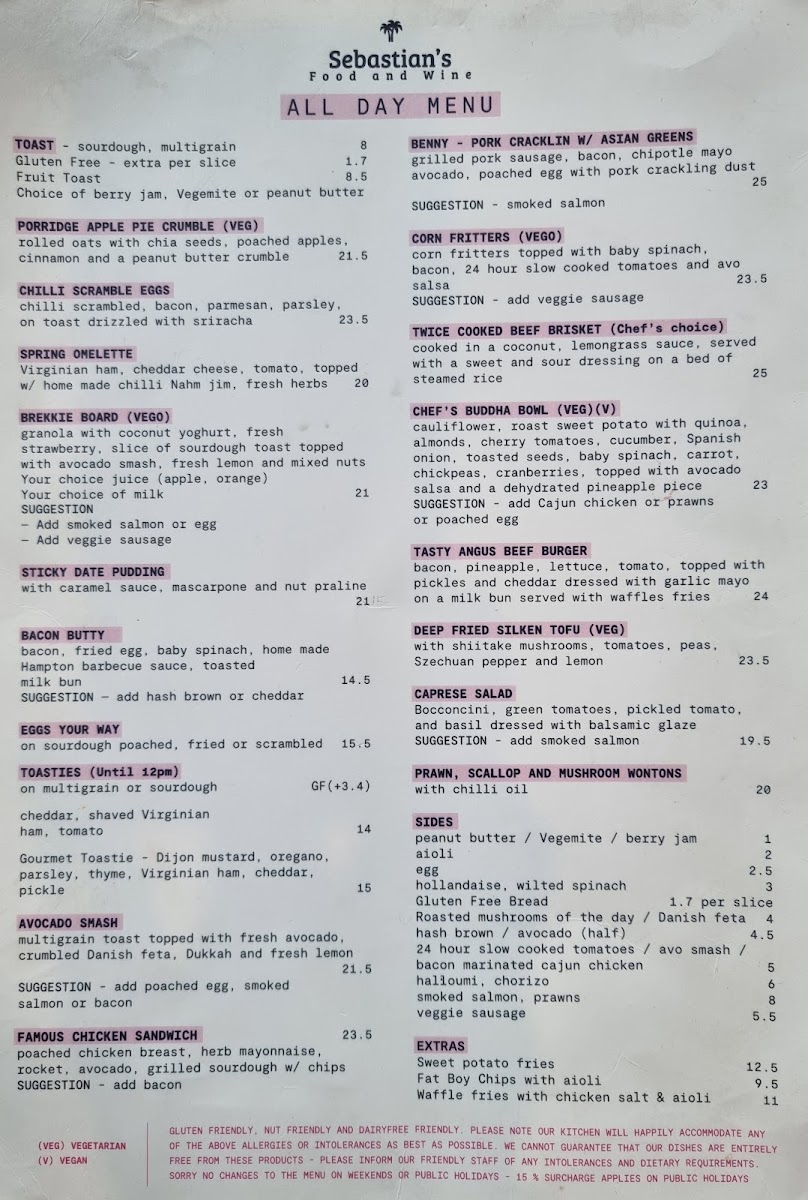 Sebastian's
Food and Wine

ALL DAY MENU

TOAST - sourdough, multigrain 8
Gluten Free - extra per slice 1.7
Fruit Toast 8.5
Choice of berry jam, Vegemite or peanut butter

PORRIDGE APPLE PIE CRUMBLE (VEG)
rolled oats with chia seeds, poached apples, cinnamon and a peanut butter crumble 21.5

CHILLI SCRAMBLE EGGS
chilli scrambled, bacon, parmesan, parsley, on toast drizzled with sriracha 23.5

SPRING OMELETTE
Virginian ham, cheddar cheese, tomato, topped w/ home made chilli Nahm jim, fresh herbs 20

BREKKIE BOARD (VEGO)
granola with coconut yoghurt, fresh strawberry, slice of sourdough toast topped with avocado smash, fresh lemon and mixed nuts
Your choice juice (apple, orange)
Your choice of milk 21
SUGGESTION
– Add smoked salmon or egg
– Add veggie sausage

STICKY DATE PUDDING
with caramel sauce, mascarpone and nut praline 21

BACON BUTTY
bacon, fried egg, baby spinach, home made Hampton barbecue sauce, toasted milk bun 14.5
SUGGESTION – add hash brown or cheddar

EGGS YOUR WAY
on sourdough poached, fried or scrambled 15.5

TOASTIES (Until 12pm)
on multigrain or sourdough GF(+3.4)

cheddar, shaved Virginian ham, tomato 14

Gourmet Toastie - Dijon mustard, oregano, parsley, thyme, Virginian ham, cheddar, pickle 15

AVOCADO SMASH
multigrain toast topped with fresh avocado, crumbled Danish feta, Dukkah and fresh lemon 21.5

SUGGESTION - add poached egg, smoked salmon or bacon

FAMOUS CHICKEN SANDWICH 23.5
poached chicken breast, herb mayonnaise, rocket, avocado, grilled sourdough w/ chips
SUGGESTION - add bacon

BENNY - PORK CRACKLIN W/ ASIAN GREENS
grilled pork sausage, bacon, chipotle mayo avocado, poached egg with pork crackling dust 25

SUGGESTION - smoked salmon

CORN FRITTERS (VEGO)
corn fritters topped with baby spinach, bacon, 24 hour slow cooked tomatoes and avo salsa 23.5
SUGGESTION - add veggie sausage

TWICE COOKED BEEF BRISKET (Chef's choice)
cooked in a coconut, lemongrass sauce, served with a sweet and sour dressing on a bed of steamed rice 25

CHEF'S BUDDHA BOWL (VEG)(V)
cauliflower, roast sweet potato with quinoa, almonds, cherry tomatoes, cucumber, Spanish onion, toasted seeds, baby spinach, carrot, chickpeas, cranberries, topped with avocado salsa and a dehydrated pineapple piece 23
SUGGESTION - add Cajun chicken or prawns or poached egg

TASTY ANGUS BEEF BURGER
bacon, pineapple, lettuce, tomato, topped with pickles and cheddar dressed with garlic mayo on a milk bun served with waffles fries 24

DEEP FRIED SILKEN TOFU (VEG)
with shiitake mushrooms, tomatoes, peas, Szechuan pepper and lemon 23.5

CAPRESE SALAD
Bocconcini, green tomatoes, pickled tomato, and basil dressed with balsamic glaze
SUGGESTION - add smoked salmon 19.5

PRAWN, SCALLOP AND MUSHROOM WONTONS
with chilli oil 20

SIDES
peanut butter / Vegemite / berry jam 1
aioli 2
egg 2.5
hollandaise, wilted spinach 3
Gluten Free Bread 1.7 per slice
Roasted mushrooms of the day / Danish feta 4
hash brown / avocado (half) 4.5
24 hour slow cooked tomatoes / avo smash / bacon marinated cajun chicken 5
halloumi, chorizo 6
smoked salmon, prawns 8
veggie sausage 5.5

EXTRAS
Sweet potato fries 12.5
Fat Boy Chips with aioli 9.5
Waffle fries with chicken salt & aioli 11

(VEG) VEGETARIAN
(V) VEGAN

GLUTEN FRIENDLY, NUT FRIENDLY AND DAIRYFREE FRIENDLY. PLEASE NOTE OUR KITCHEN WILL HAPPILY ACCOMMODATE ANY OF THE ABOVE ALLERGIES OR INTOLERANCES AS BEST AS POSSIBLE. WE CANNOT GUARANTEE THAT OUR DISHES ARE ENTIRELY FREE FROM THESE PRODUCTS - PLEASE INFORM OUR FRIENDLY STAFF OF ANY INTOLERANCES AND DIETARY REQUIREMENTS.
SORRY NO CHANGES TO THE MENU ON WEEKENDS OR PUBLIC HOLIDAYS - 15 % SURCHARGE APPLIES ON PUBLIC HOLIDAYS